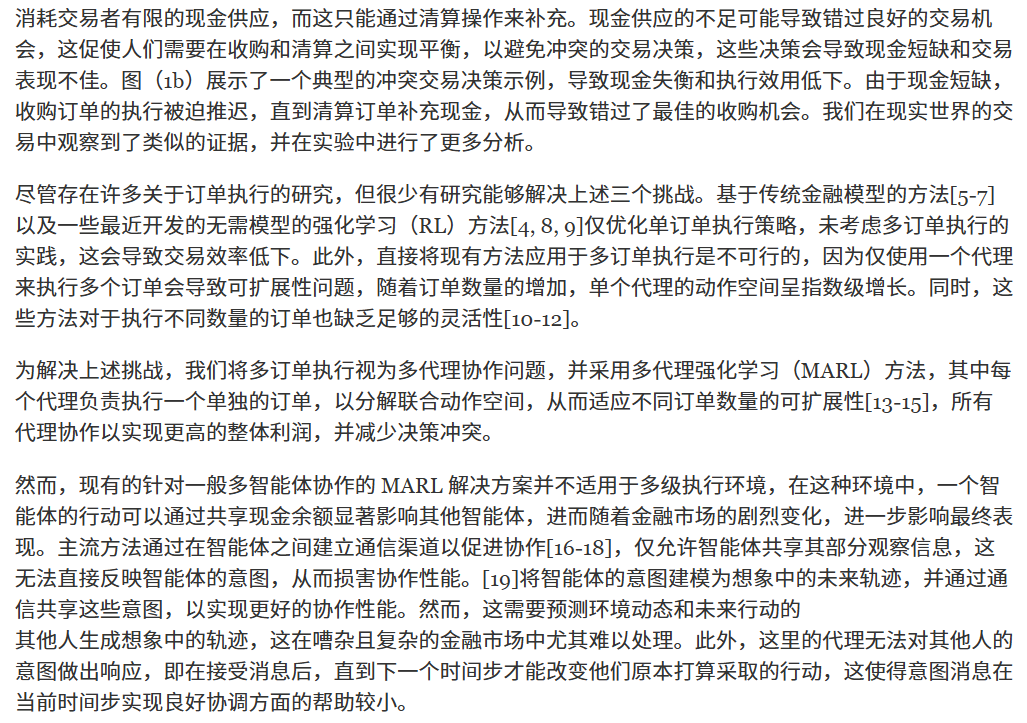 消耗交易者有限的现金供应，而这只能通过清算操作来补充。现金供应的不足可能导致错过良好的交易机会，这促使人们需要在收购和清算之间实现平衡，以避免冲突的交易决策，这些决策会导致现金短缺和交易表现不佳。图（1b）展示了一个典型的冲突交易决策示例，导致现金失衡和执行效用低下。由于现金短缺，收购订单的执行被迫推迟，直到清算订单补充现金，从而导致错过了最佳的收购机会。我们在现实世界的交易中观察到了类似的证据，并在实验中进行了更多分析。

尽管存在许多关于订单执行的研究，但很少有研究能够解决上述三个挑战。基于传统金融模型的方法[5-7]以及一些最近开发的无需模型的强化学习（RL）方法[4, 8, 9]仅优化单订单执行策略，未考虑多订单执行的实践，这会导致交易效率低下。此外，直接将现有方法应用于多订单执行是不可行的，因为仅使用一个代理来执行多个订单会导致可扩展性问题，随着订单数量的增加，单个代理的动作空间呈指数级增长。同时，这些方法对于执行不同数量的订单也缺乏足够的灵活性[10-12]。

为解决上述挑战，我们将多订单执行视为多代理协作问题，并采用多代理强化学习（MARL）方法，其中每个代理负责执行一个单独的订单，以分解联合动作空间，从而适应不同订单数量的可扩展性[13-15]，所有代理协作以实现更高的整体利润，并减少决策冲突。

然而，现有的针对一般多智能体协作的 MARL 解决方案并不适用于多级执行环境，在这种环境中，一个智能体的行动可以通过共享现金余额显著影响其他智能体，进而随着金融市场的剧烈变化，进一步影响最终表现。主流方法通过在智能体之间建立通信渠道以促进协作[16-18]，仅允许智能体共享其部分观察信息，这无法直接反映智能体的意图，从而损害协作性能。[19]将智能体的意图建模为想象中的未来轨迹，并通过通信共享这些意图，以实现更好的协作性能。然而，这需要预测环境动态和未来行动的
其他人生成想象中的轨迹，这在嘈杂且复杂的金融市场中尤其难以处理。此外，这里的代理无法对其他人的意图做出响应，即在接受消息后，直到下一个时间步才能改变他们原本打算采取的行动，这使得意图消息在当前时间步实现良好协调方面的帮助较小。